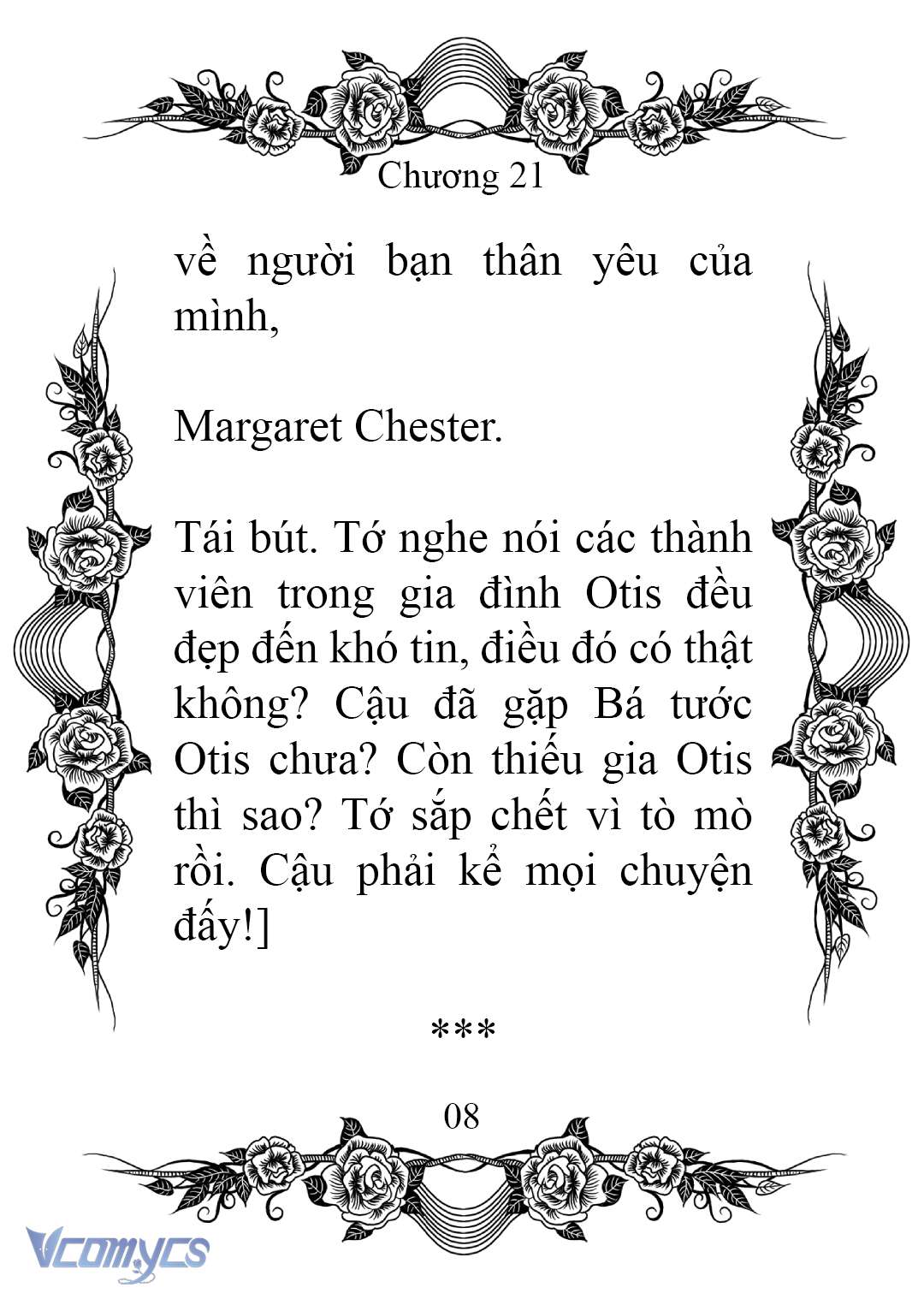 Chương 21

về người bạn thân yêu của mình,

Margaret Chester.

Tái bút. Tớ nghe nói các thành viên trong gia đình Otis đều đẹp đến khó tin, điều đó có thật không? Cậu đã gặp Bá tước Otis chưa? Còn thiếu gia Otis thì sao? Tớ sắp chết vì tò mò rồi. Cậu phải kể mọi chuyện đấy!]

***

08

Vcomycs